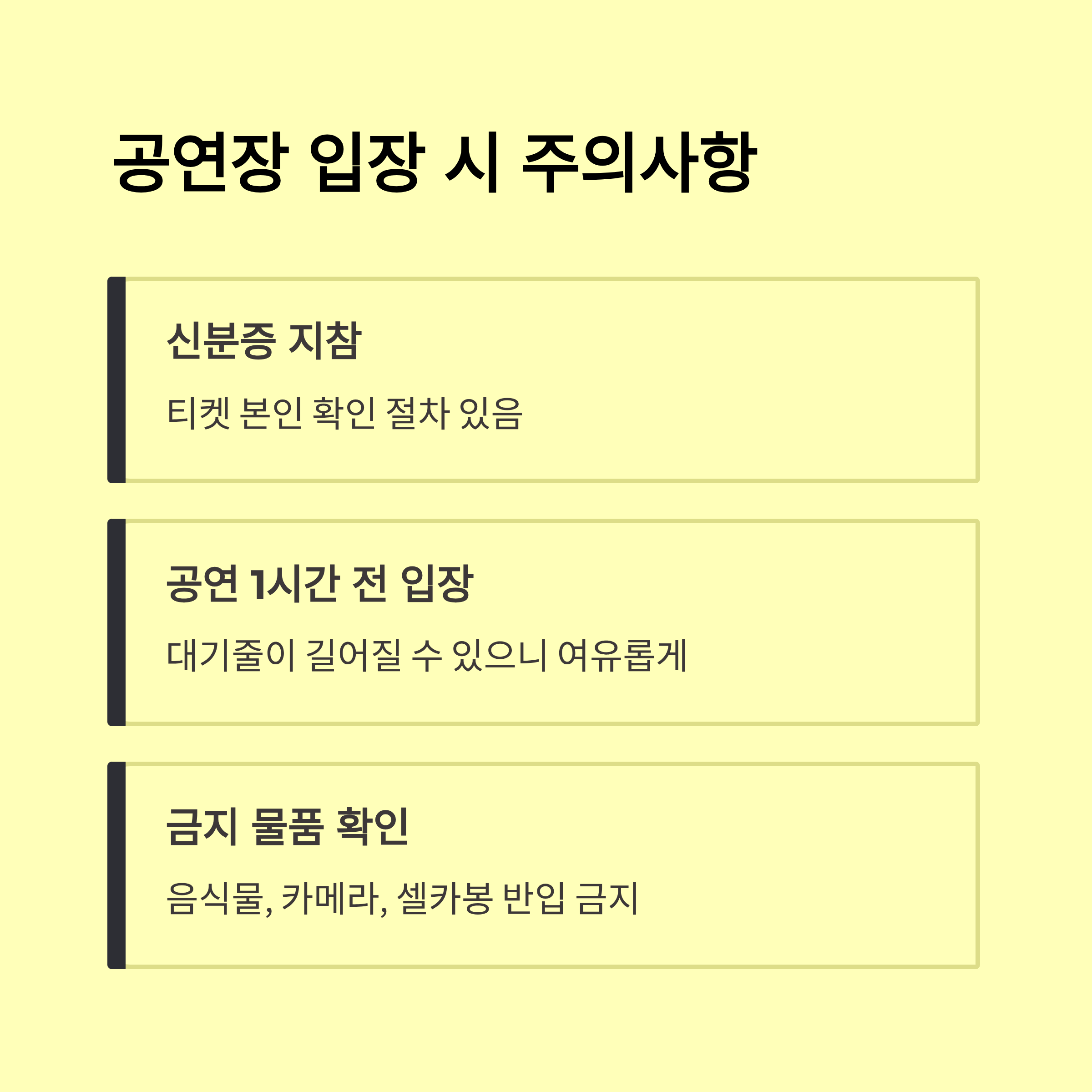 공연장 입장 시 주의사항

신분증 지참

티켓 본인 확인 절차 있음

공연 1시간 전 입장

대기줄이 길어질 수 있으니 여유롭게

금지 물품 확인

음식물, 카메라, 셀카봉 반입 금지